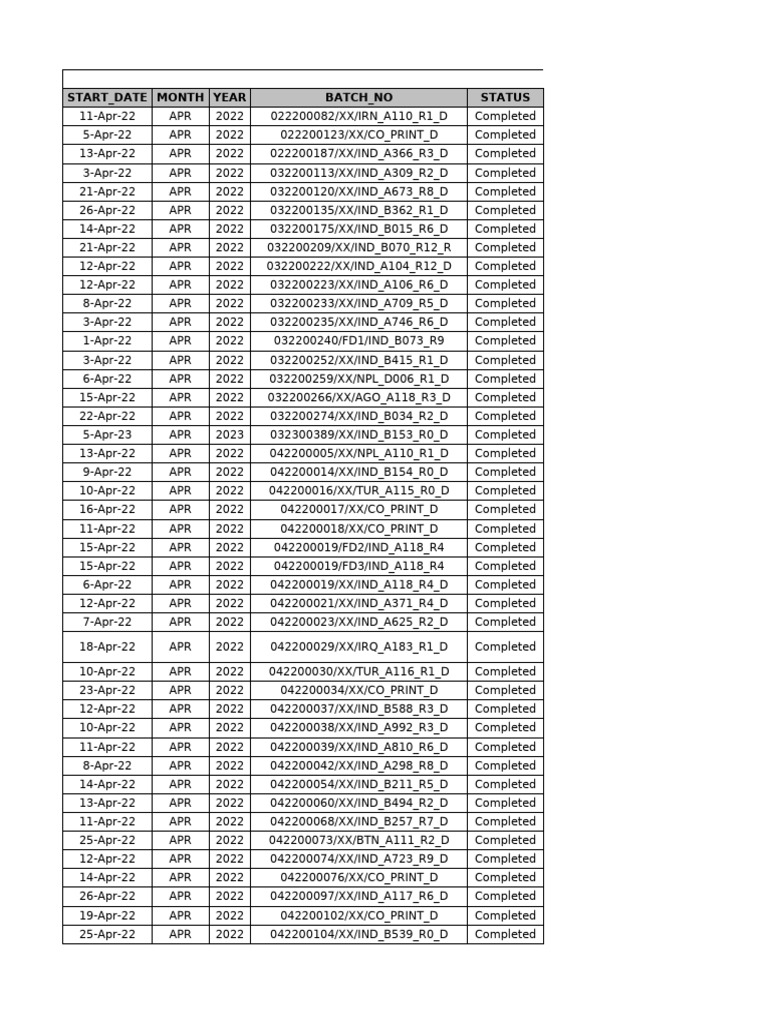 | START_DATE | MONTH | YEAR | BATCH_NO | STATUS |
|---|---|---|---|---|
| 11-Apr-22 | APR | 2022 | 022200082/XX/IRN_A110_R1_D | Completed |
| 5-Apr-22 | APR | 2022 | 022200123/XX/CO_PRINT_D | Completed |
| 13-Apr-22 | APR | 2022 | 022200187/XX/IND_A366_R3_D | Completed |
| 3-Apr-22 | APR | 2022 | 032200113/XX/IND_A309_R2_D | Completed |
| 21-Apr-22 | APR | 2022 | 032200120/XX/IND_A673_R8_D | Completed |
| 26-Apr-22 | APR | 2022 | 032200135/XX/IND_B362_R1_D | Completed |
| 14-Apr-22 | APR | 2022 | 032200175/XX/IND_B015_R6_D | Completed |
| 21-Apr-22 | APR | 2022 | 032200209/XX/IND_B070_R12_R | Completed |
| 12-Apr-22 | APR | 2022 | 032200222/XX/IND_A104_R12_D | Completed |
| 12-Apr-22 | APR | 2022 | 032200223/XX/IND_A106_R6_D | Completed |
| 8-Apr-22 | APR | 2022 | 032200233/XX/IND_A709_R5_D | Completed |
| 3-Apr-22 | APR | 2022 | 032200235/XX/IND_A746_R6_D | Completed |
| 1-Apr-22 | APR | 2022 | 032200240/FD1/IND_B073_R9 | Completed |
| 3-Apr-22 | APR | 2022 | 032200252/XX/IND_B415_R1_D | Completed |
| 6-Apr-22 | APR | 2022 | 032200259/XX/NPL_D006_R1_D | Completed |
| 15-Apr-22 | APR | 2022 | 032200266/XX/AGO_A118_R3_D | Completed |
| 22-Apr-22 | APR | 2022 | 032200274/XX/IND_B034_R2_D | Completed |
| 5-Apr-23 | APR | 2023 | 032300389/XX/IND_B153_R0_D | Completed |
| 13-Apr-22 | APR | 2022 | 042200005/XX/NPL_A110_R1_D | Completed |
| 9-Apr-22 | APR | 2022 | 042200014/XX/IND_B154_R0_D | Completed |
| 10-Apr-22 | APR | 2022 | 042200016/XX/TUR_A115_R0_D | Completed |
| 16-Apr-22 | APR | 2022 | 042200017/XX/CO_PRINT_D | Completed |
| 11-Apr-22 | APR | 2022 | 042200018/XX/CO_PRINT_D | Completed |
| 15-Apr-22 | APR | 2022 | 042200019/FD2/IND_A118_R4 | Completed |
| 15-Apr-22 | APR | 2022 | 042200019/FD3/IND_A118_R4 | Completed |
| 6-Apr-22 | APR | 2022 | 042200019/XX/IND_A118_R4_D | Completed |
| 12-Apr-22 | APR | 2022 | 042200021/XX/IND_A371_R4_D | Completed |
| 7-Apr-22 | APR | 2022 | 042200023/XX/IND_A625_R2_D | Completed |
| 18-Apr-22 | APR | 2022 | 042200029/XX/IRQ_A183_R1_D | Completed |
| 10-Apr-22 | APR | 2022 | 042200030/XX/TUR_A116_R1_D | Completed |
| 23-Apr-22 | APR | 2022 | 042200034/XX/CO_PRINT_D | Completed |
| 12-Apr-22 | APR | 2022 | 042200037/XX/IND_B588_R3_D | Completed |
| 10-Apr-22 | APR | 2022 | 042200038/XX/IND_A992_R3_D | Completed |
| 11-Apr-22 | APR | 2022 | 042200039/XX/IND_A810_R6_D | Completed |
| 8-Apr-22 | APR | 2022 | 042200042/XX/IND_A298_R8_D | Completed |
| 14-Apr-22 | APR | 2022 | 042200054/XX/IND_B211_R5_D | Completed |
| 13-Apr-22 | APR | 2022 | 042200060/XX/IND_B494_R2_D | Completed |
| 11-Apr-22 | APR | 2022 | 042200068/XX/IND_B257_R7_D | Completed |
| 25-Apr-22 | APR | 2022 | 042200073/XX/BTN_A111_R2_D | Completed |
| 12-Apr-22 | APR | 2022 | 042200074/XX/IND_A723_R9_D | Completed |
| 14-Apr-22 | APR | 2022 | 042200076/XX/CO_PRINT_D | Completed |
| 26-Apr-22 | APR | 2022 | 042200097/XX/IND_A117_R6_D | Completed |
| 19-Apr-22 | APR | 2022 | 042200102/XX/CO_PRINT_D | Completed |
| 25-Apr-22 | APR | 2022 | 042200104/XX/IND_B539_R0_D | Completed |